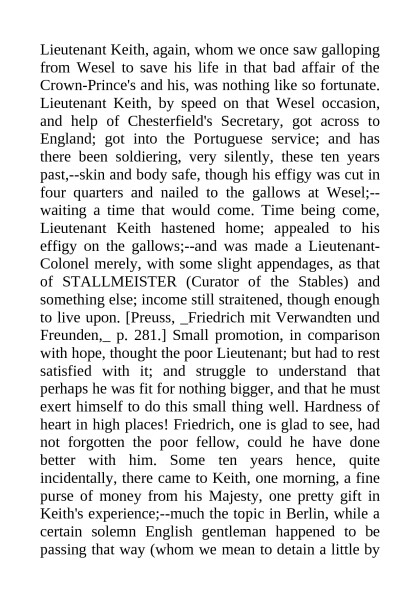 Lieutenant Keith, again, whom we once saw galloping from Wesel to save his life in that bad affair of the Crown-Prince's and his, was nothing like so fortunate. Lieutenant Keith, by speed on that Wesel occasion, and help of Chesterfield's Secretary, got across to England; got into the Portuguese service; and has there been soldiering, very silently, these ten years past,--skin and body safe, though his effigy was cut in four quarters and nailed to the gallows at Wesel;--waiting a time that would come. Time being come, Lieutenant Keith hastened home; appealed to his effigy on the gallows;--and was made a Lieutenant-Colonel merely, with some slight appendages, as that of STALLMEISTER (Curator of the Stables) and something else; income still straitened, though enough to live upon. [Preuss, _Friedrich mit Verwandten und Freunden,_ p. 281.] Small promotion, in comparison with hope, thought the poor Lieutenant; but had to rest satisfied with it; and struggle to understand that perhaps he was fit for nothing bigger, and that he must exert himself to do this small thing well. Hardness of heart in high places! Friedrich, one is glad to see, had not forgotten the poor fellow, could he have done better with him. Some ten years hence, quite incidentally, there came to Keith, one morning, a fine purse of money from his Majesty, one pretty gift in Keith's experience;--much the topic in Berlin, while a certain solemn English gentleman happened to be passing that way (whom we mean to detain a little by